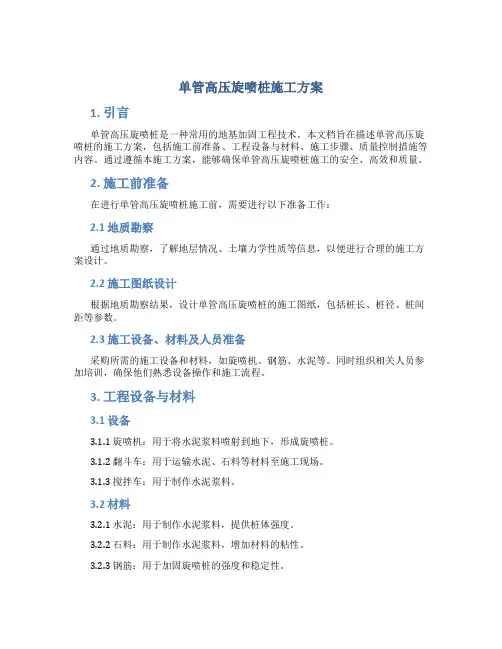 单管高压旋喷桩施工方案

1. 引言

单管高压旋喷桩是一种常用的地基加固工程技术。本文档旨在描述单管高压旋喷桩的施工方案，包括施工前准备、工程设备与材料、施工步骤、质量控制措施等内容。通过遵循本施工方案，能够确保单管高压旋喷桩施工的安全、高效和质量。

2. 施工前准备

在进行单管高压旋喷桩施工前，需要进行以下准备工作：

2.1 地质勘察

通过地质勘察，了解地层情况、土壤力学性质等信息，以便进行合理的施工方案设计。

2.2 施工图纸设计

根据地质勘察结果，设计单管高压旋喷桩的施工图纸，包括桩长、桩径、桩间距等参数。

2.3 施工设备、材料及人员准备

采购所需的施工设备和材料，如旋喷机、钢筋、水泥等。同时组织相关人员参加培训，确保他们熟悉设备操作和施工流程。

3. 工程设备与材料

3.1 设备

3.1.1 旋喷机：用于将水泥浆料喷射到地下，形成旋喷桩。

3.1.2 翻斗车：用于运输水泥、石料等材料至施工现场。

3.1.3 搅拌车：用于制作水泥浆料。

3.2 材料

3.2.1 水泥：用于制作水泥浆料，提供桩体强度。

3.2.2 石料：用于制作水泥浆料，增加材料的粘性。

3.2.3 钢筋：用于加固旋喷桩的强度和稳定性。